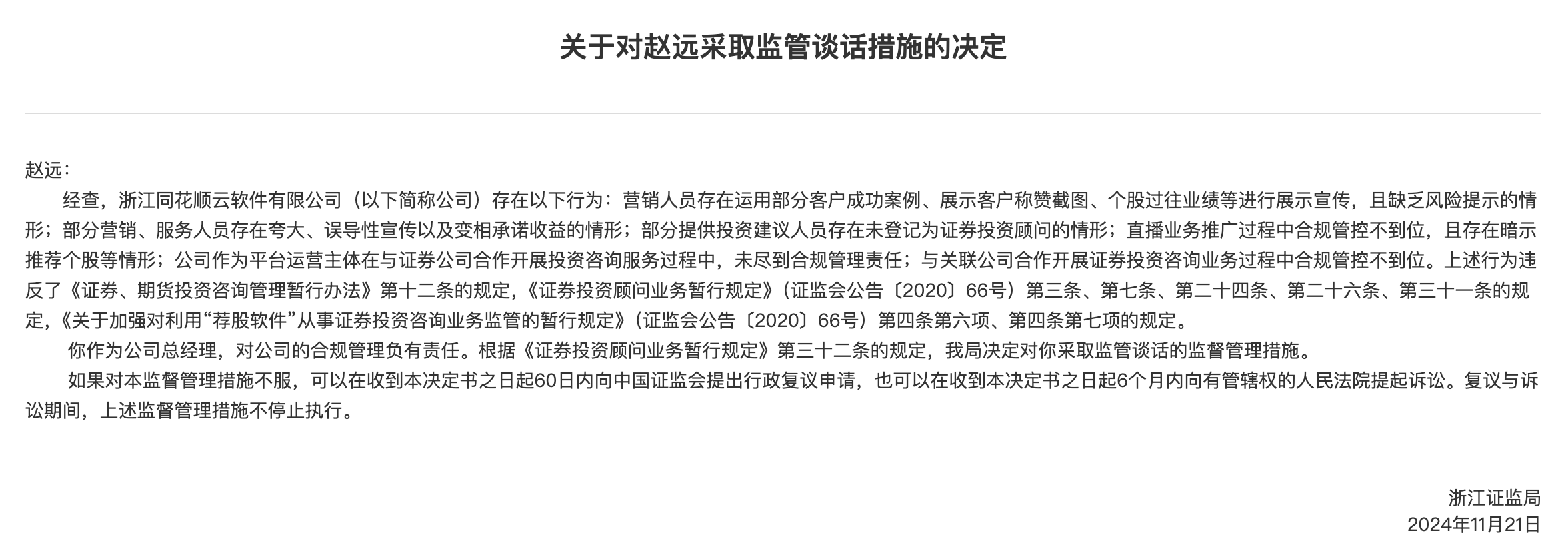 关于对赵远采取监管谈话措施的决定

赵远：

经查，浙江同花顺云软件有限公司（以下简称公司）存在以下行为：营销人员存在运用部分客户成功案例、展示客户称赞截图、个股过往业绩等进行展示宣传，且缺乏风险提示的情形；部分营销、服务人员存在夸大、误导性宣传以及变相承诺收益的情形；部分提供投资建议人员存在未登记为证券投资顾问的情形；直播业务推广过程中合规管控不到位，且存在暗示推荐个股等情形；公司作为平台运营主体在与证券公司合作开展投资咨询服务过程中，未尽到合规管理责任；与关联公司合作开展证券投资咨询业务过程中合规管控不到位。上述行为违反了《证券、期货投资咨询管理暂行办法》第十二条的规定，《证券投资顾问业务暂行规定》（证监会公告〔2020〕66号）第三条、第七条、第二十四条、第二十六条、第三十一条的规定，《关于加强对利用“荐股软件”从事证券投资咨询业务监管的暂行规定》（证监会公告〔2020〕66号）第四条第六项、第四条第七项的规定。

你作为公司总经理，对公司的合规管理负有责任。根据《证券投资顾问业务暂行规定》第三十二条的规定，我局决定对你采取监管谈话的监督管理措施。

如果对本监督管理措施不服，可以在收到本决定书之日起60日内向中国证监会提出行政复议申请，也可以在收到本决定书之日起6个月内向有管辖权的人民法院提起诉讼。复议与诉讼期间，上述监督管理措施不停止执行。

浙江证监局
2024年11月21日